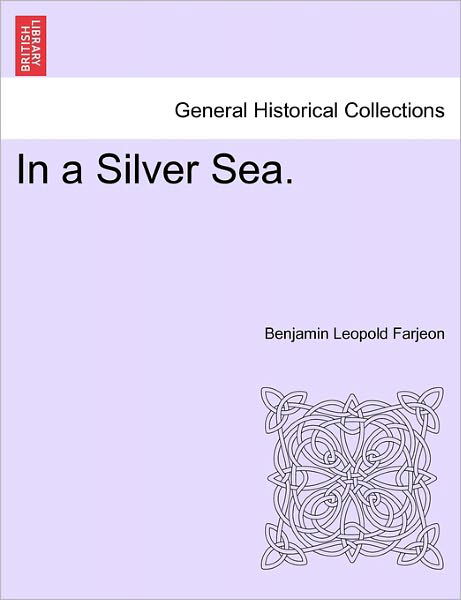 BRITISH LIBRARY

General Historical Collections

In a Silver Sea.

Benjamin Leopold Farjeon